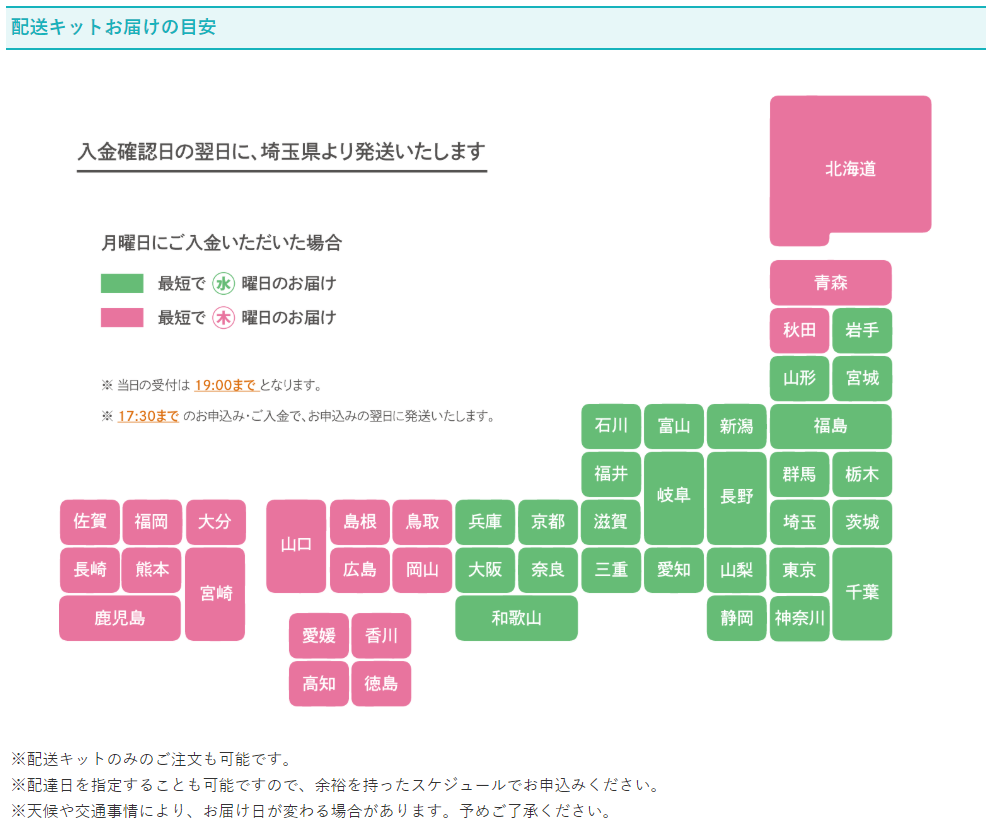 配送キットお届けの目安

入金確認日の翌日に、埼玉県より発送いたします

月曜日にご入金いただいた場合

最短で 水 曜日のお届け

最短で 木 曜日のお届け

※ 当日の受付は 19:00まで となります。

※ 17:30まで のお申込み・ご入金で、お申込みの翌日に発送いたします。

北海道
青森
秋田
岩手
山形
宮城
石川
富山
新潟
福島
福井
岐阜
長野
群馬
栃木
佐賀
福岡
大分
山口
島根
鳥取
兵庫
京都
滋賀
埼玉
茨城
長崎
熊本
宮崎
広島
岡山
大阪
奈良
三重
愛知
山梨
東京
千葉
鹿児島
和歌山
静岡
神奈川
愛媛
香川
高知
徳島

※配送キットのみのご注文も可能です。
※配達日を指定することも可能ですので、余裕を持ったスケジュールでお申込みください。
※天候や交通事情により、お届け日が変わる場合があります。予めご了承ください。